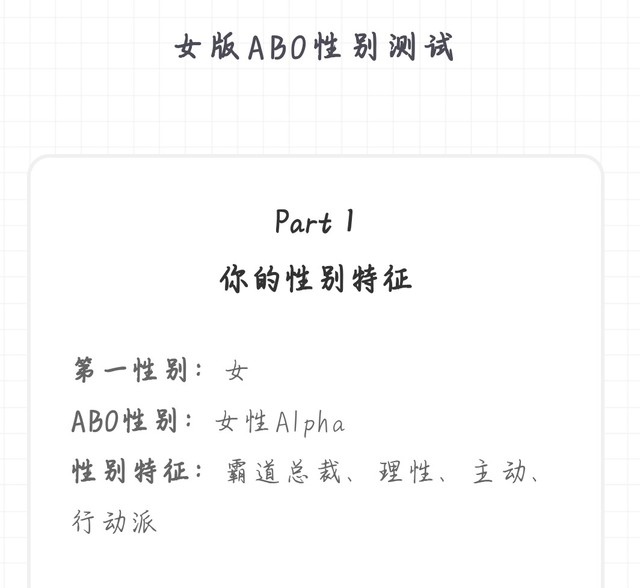 女版ABO性别测试

Part 1
你的性别特征

第一性别：女
ABO性别：女性Alpha
性别特征：霸道总裁、理性、主动、行动派